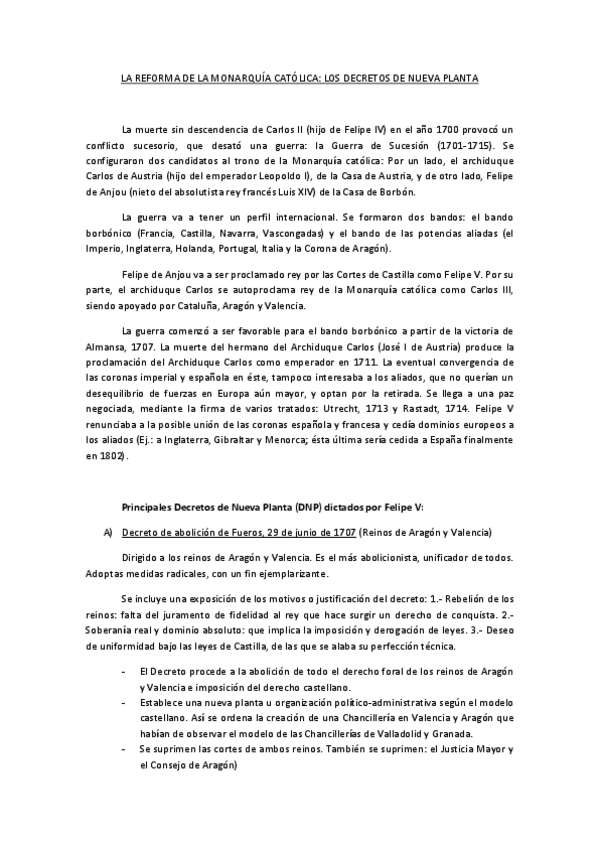 LA REFORMA DE LA MONARQUÍA CATÓLICA: LOS DECRETOS DE NUEVA PLANTA

La muerte sin descendencia de Carlos II (hijo de Felipe IV) en el año 1700 provocó un conflicto sucesorio, que desató una guerra: la Guerra de Sucesión (1701-1715). Se configuraron dos candidatos al trono de la Monarquía católica: Por un lado, el archiduque Carlos de Austria (hijo del emperador Leopoldo I), de la Casa de Austria, y de otro lado, Felipe de Anjou (nieto del absolutista rey francés Luis XIV) de la Casa de Borbón.

La guerra va a tener un perfil internacional. Se formaron dos bandos: el bando borbónico (Francia, Castilla, Navarra, Vascongadas) y el bando de las potencias aliadas (el Imperio, Inglaterra, Holanda, Portugal, Italia y la Corona de Aragón).

Felipe de Anjou va a ser proclamado rey por las Cortes de Castilla como Felipe V. Por su parte, el archiduque Carlos se autoproclama rey de la Monarquía católica como Carlos III, siendo apoyado por Cataluña, Aragón y Valencia.

La guerra comenzó a ser favorable para el bando borbónico a partir de la victoria de Almansa, 1707. La muerte del hermano del Archiduque Carlos (José I de Austria) produce la proclamación del Archiduque Carlos como emperador en 1711. La eventual convergencia de las coronas imperial y española en éste, tampoco interesaba a los aliados, que no querían un desequilibrio de fuerzas en Europa aún mayor, y optan por la retirada. Se llega a una paz negociada, mediante la firma de varios tratados: Utrecht, 1713 y Rastadt, 1714. Felipe V renunciaba a la posible unión de las coronas española y francesa y cedía dominios europeos a los aliados (Ej.: a Inglaterra, Gibraltar y Menorca; ésta última sería cedida a España finalmente en 1802).

Principales Decretos de Nueva Planta (DNP) dictados por Felipe V:

A) Decreto de abolición de Fueros, 29 de junio de 1707 (Reinos de Aragón y Valencia)

Dirigido a los reinos de Aragón y Valencia. Es el más abolicionista, unificador de todos. Adoptas medidas radicales, con un fin ejemplarizante.

Se incluye una exposición de los motivos o justificación del decreto: 1.- Rebelión de los reinos: falta del juramento de fidelidad al rey que hace surgir un derecho de conquista. 2.- Soberanía real y dominio absoluto: que implica la imposición y derogación de leyes. 3.- Deseo de uniformidad bajo las leyes de Castilla, de las que se alaba su perfección técnica.

- El Decreto procede a la abolición de todo el derecho foral de los reinos de Aragón y Valencia e imposición del derecho castellano.
- Establece una nueva planta u organización político-administrativa según el modelo castellano. Así se ordena la creación de una Chancillería en Valencia y Aragón que habían de observar el modelo de las Chancillerías de Valladolid y Granada.
- Se suprimen las cortes de ambos reinos. También se suprimen: el Justicia Mayor y el Consejo de Aragón)